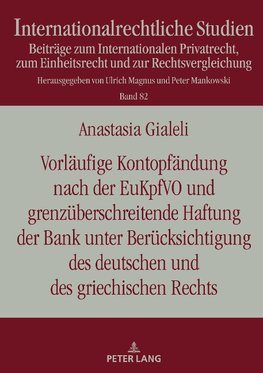 Internationalrechtliche Studien
Beiträge zum Internationalen Privatrecht, zum Einheitsrecht und zur Rechtsvergleichung
Herausgegeben von Ulrich Magnus und Peter Mankowski
Band 82

Anastasia Gialeli

Vorläufige Kontopfändung nach der EuKpfVO und grenzüberschreitende Haftung der Bank unter Berücksichtigung des deutschen und des griechischen Rechts

PETER LANG